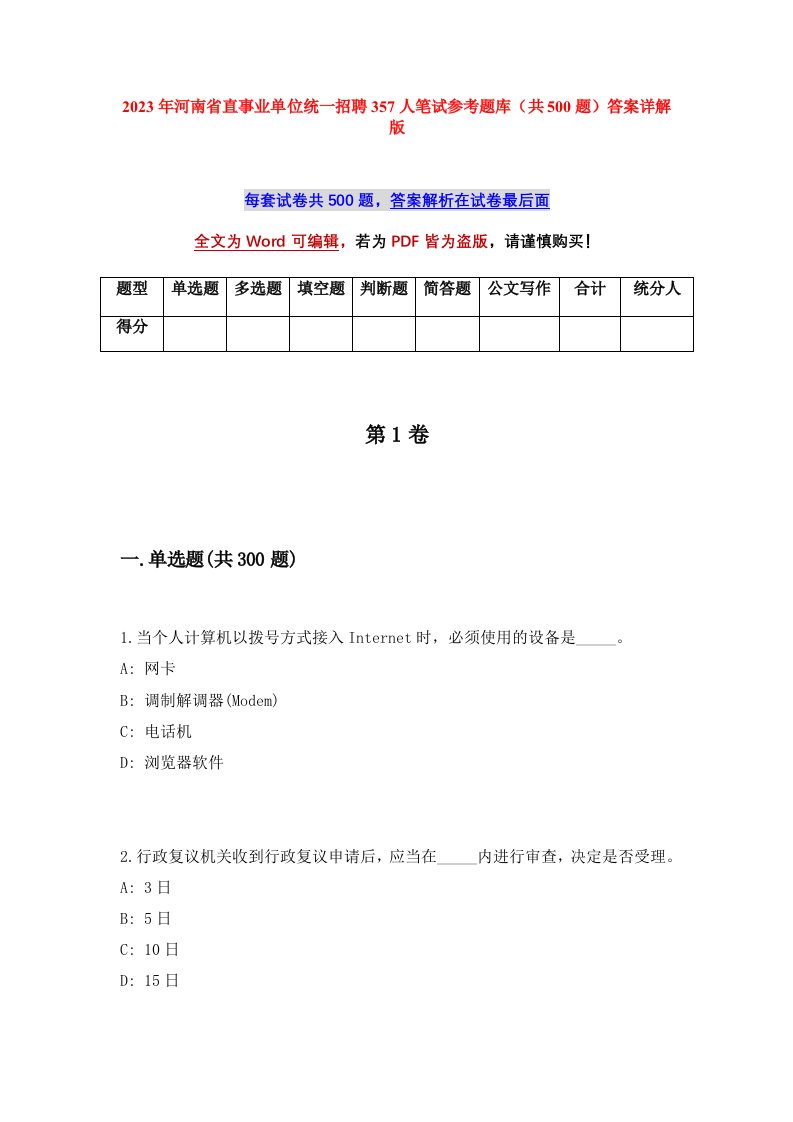 2023年河南省直事业单位统一招聘357人笔试参考题库（共500题）答案详解版

每套试卷共500题，答案解析在试卷最后面

全文为Word可编辑，若为PDF皆为盗版，请谨慎购买！

| 题型 | 单选题 | 多选题 | 填空题 | 判断题 | 简答题 | 公文写作 | 合计 | 统分人 |
|---|---|---|---|---|---|---|---|---|
| 得分 | | | | | | | | |

第1卷

一.单选题(共300题)

1.当个人计算机以拨号方式接入Internet时，必须使用的设备是_____。
A: 网卡
B: 调制解调器(Modem)
C: 电话机
D: 浏览器软件

2.行政复议机关收到行政复议申请后，应当在_____内进行审查，决定是否受理。
A: 3日
B: 5日
C: 10日
D: 15日